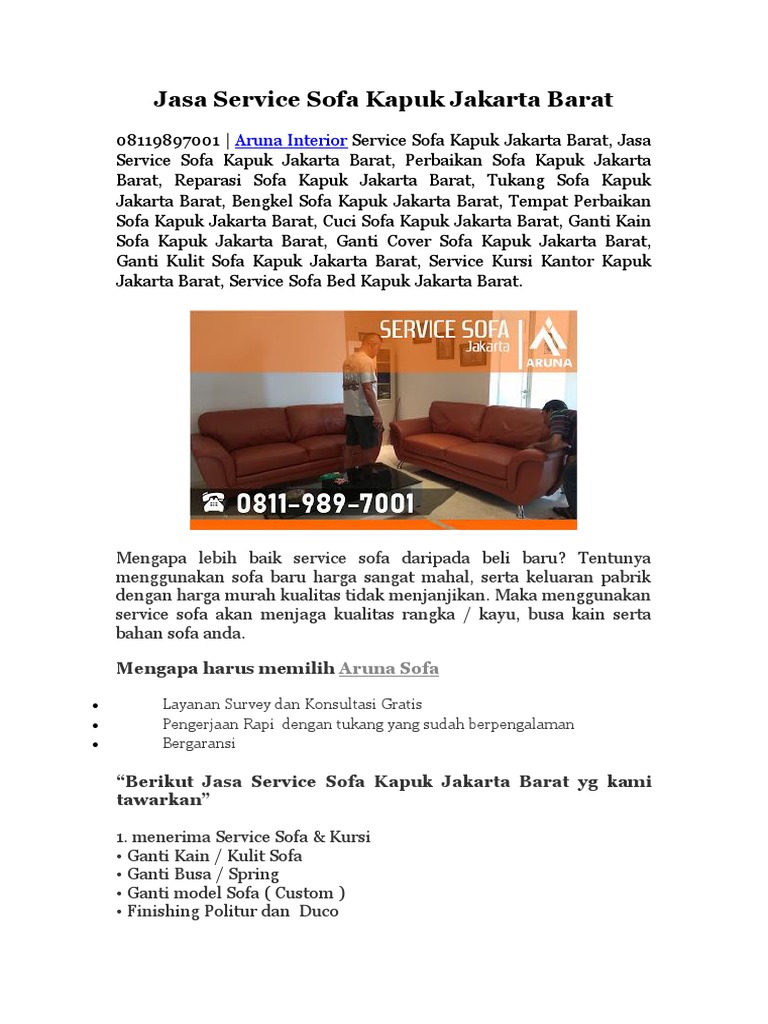 Jasa Service Sofa Kapuk Jakarta Barat

08119897001 | Aruna Interior Service Sofa Kapuk Jakarta Barat, Jasa Service Sofa Kapuk Jakarta Barat, Perbaikan Sofa Kapuk Jakarta Barat, Reparasi Sofa Kapuk Jakarta Barat, Tukang Sofa Kapuk Jakarta Barat, Bengkel Sofa Kapuk Jakarta Barat, Tempat Perbaikan Sofa Kapuk Jakarta Barat, Cuci Sofa Kapuk Jakarta Barat, Ganti Kain Sofa Kapuk Jakarta Barat, Ganti Cover Sofa Kapuk Jakarta Barat, Ganti Kulit Sofa Kapuk Jakarta Barat, Service Kursi Kantor Kapuk Jakarta Barat, Service Sofa Bed Kapuk Jakarta Barat.

SERVICE SOFA
Jakarta
ARUNA
☎ 0811-989-7001

Mengapa lebih baik service sofa daripada beli baru? Tentunya menggunakan sofa baru harga sangat mahal, serta keluaran pabrik dengan harga murah kualitas tidak menjanjikan. Maka menggunakan service sofa akan menjaga kualitas rangka / kayu, busa kain serta bahan sofa anda.

Mengapa harus memilih Aruna Sofa

• Layanan Survey dan Konsultasi Gratis
• Pengerjaan Rapi dengan tukang yang sudah berpengalaman
• Bergaransi

“Berikut Jasa Service Sofa Kapuk Jakarta Barat yg kami tawarkan”

1. menerima Service Sofa & Kursi
• Ganti Kain / Kulit Sofa
• Ganti Busa / Spring
• Ganti model Sofa ( Custom )
• Finishing Politur dan Duco